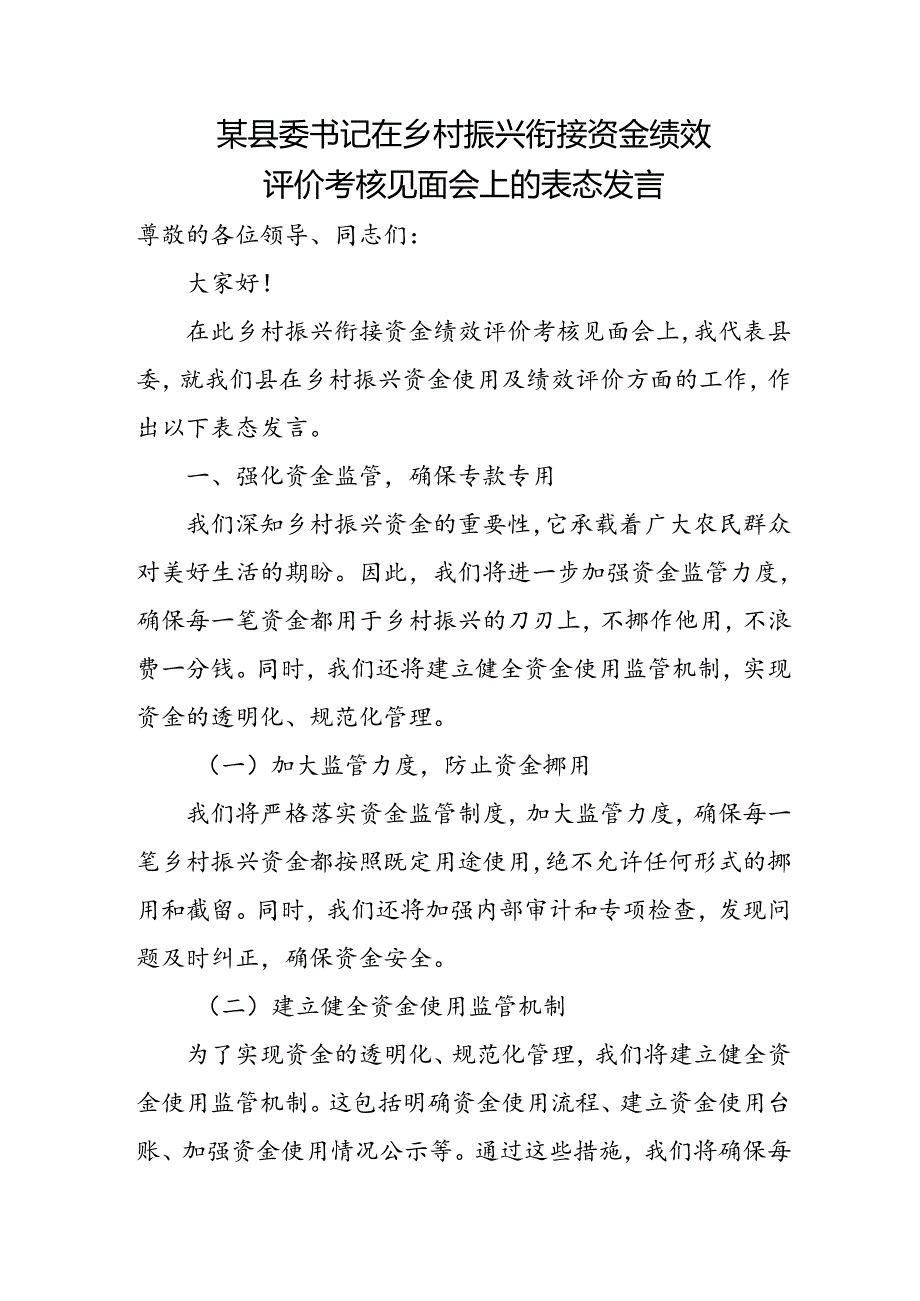 某县委书记在乡村振兴衔接资金绩效评价考核见面会上的表态发言

尊敬的各位领导、同志们：

大家好！

在此乡村振兴衔接资金绩效评价考核见面会上，我代表县委，就我们县在乡村振兴资金使用及绩效评价方面的工作，作出以下表态发言。

一、强化资金监管，确保专款专用

我们深知乡村振兴资金的重要性，它承载着广大农民群众对美好生活的期盼。因此，我们将进一步加强资金监管力度，确保每一笔资金都用于乡村振兴的刀刃上，不挪作他用，不浪费一分钱。同时，我们还将建立健全资金使用监管机制，实现资金的透明化、规范化管理。

（一）加大监管力度，防止资金挪用

我们将严格落实资金监管制度，加大监管力度，确保每一笔乡村振兴资金都按照既定用途使用，绝不允许任何形式的挪用和截留。同时，我们还将加强内部审计和专项检查，发现问题及时纠正，确保资金安全。

（二）建立健全资金使用监管机制

为了实现资金的透明化、规范化管理，我们将建立健全资金使用监管机制。这包括明确资金使用流程、建立资金使用台账、加强资金使用情况公示等。通过这些措施，我们将确保每